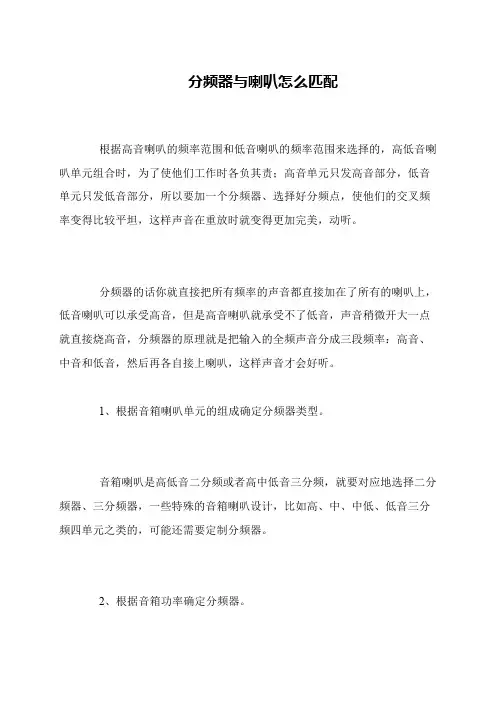 分频器与喇叭怎么匹配

根据高音喇叭的频率范围和低音喇叭的频率范围来选择的，高低音喇叭单元组合时，为了使他们工作时各负其责：高音单元只发高音部分，低音单元只发低音部分，所以要加一个分频器、选择好分频点，使他们的交叉频率变得比较平坦，这样声音在重放时就变得更加完美，动听。

分频器的话你就直接把所有频率的声音都直接加在了所有的喇叭上，低音喇叭可以承受高音，但是高音喇叭就承受不了低音，声音稍微开大一点就直接烧高音，分频器的原理就是把输入的全频声音分成三段频率：高音、中音和低音，然后再各自接上喇叭，这样声音才会好听。

1、根据音箱喇叭单元的组成确定分频器类型。

音箱喇叭是高低音二分频或者高中低音三分频，就要对应地选择二分频器、三分频器，一些特殊的音箱喇叭设计，比如高、中、中低、低音三分频四单元之类的，可能还需要定制分频器。

2、根据音箱功率确定分频器。